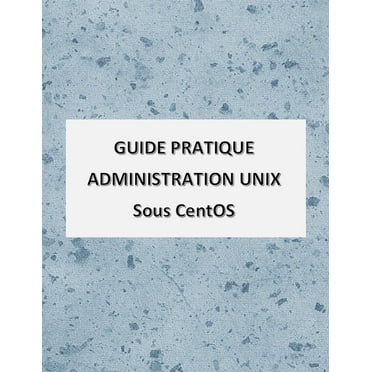 GUIDE PRATIQUE
ADMINISTRATION UNIX
Sous CentOS